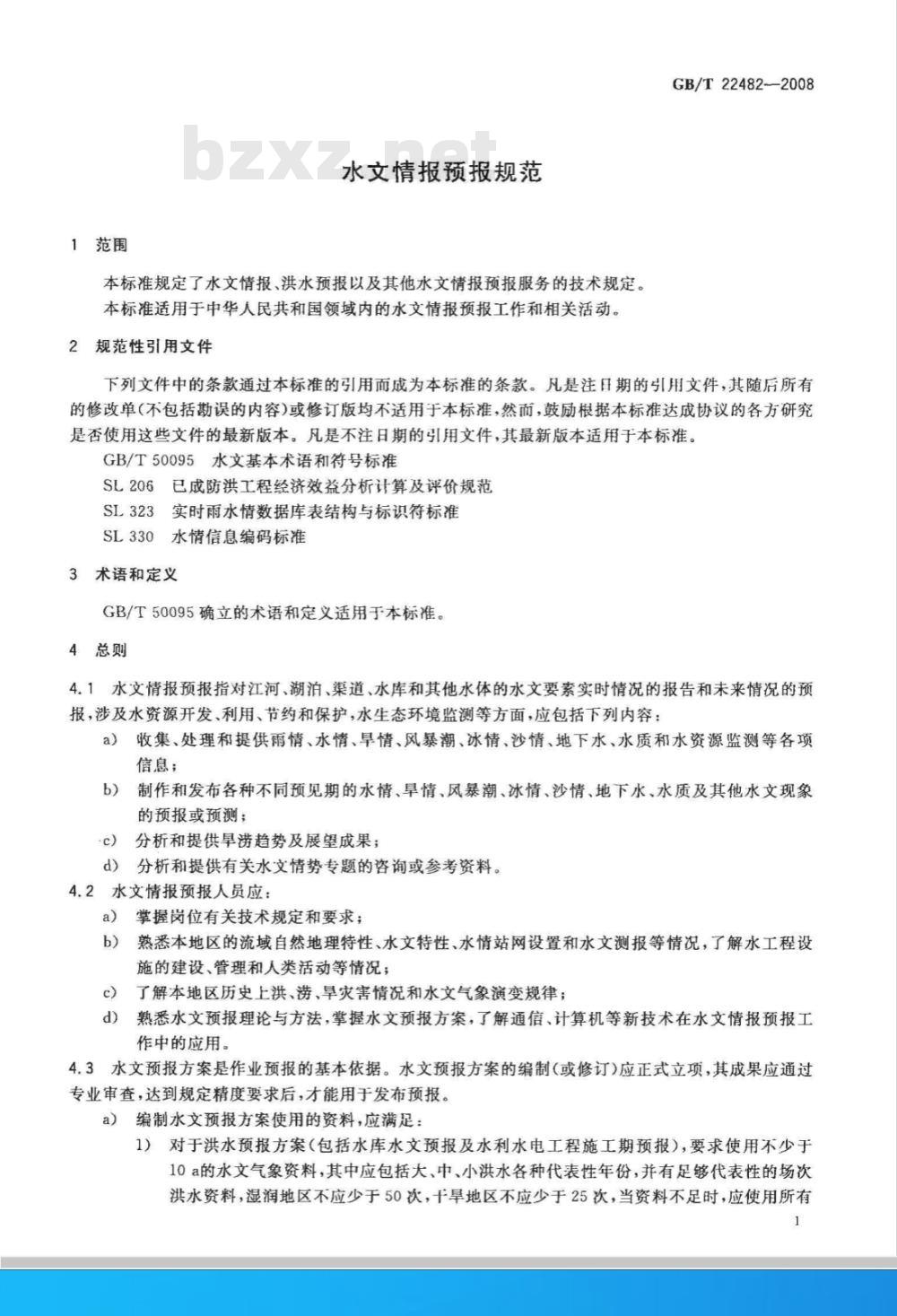 GB/T 22482—2008

bzxz.net

水文情报预报规范

1 范围

本标准规定了水文情报、洪水预报以及其他水文情报预报服务的技术规定。

本标准适用于中华人民共和国领域内的水文情报预报工作和相关活动。

2 规范性引用文件

下列文件中的条款通过本标准的引用而成为本标准的条款。凡是注日期的引用文件，其随后所有的修改单(不包括勘误的内容)或修订版均不适用于本标准，然而，鼓励根据本标准达成协议的各方研究是否使用这些文件的最新版本。凡是不注日期的引用文件，其最新版本适用于本标准。

GB/T 50095 水文基本术语和符号标准

SL 206 已成防洪工程经济效益分析计算及评价规范

SL 323 实时雨水情数据库表结构与标识符标准

SL 330 水情信息编码标准

3 术语和定义

GB/T 50095 确立的术语和定义适用于本标准。

4 总则

4.1 水文情报预报指对江河、湖泊、渠道、水库和其他水体的水文要素实时情况的报告和未来情况的预报，涉及水资源开发、利用、节约和保护，水生态环境监测等方面，应包括下列内容：

a) 收集、处理和提供雨情、水情、旱情、风暴潮、冰情、沙情、地下水、水质和水资源监测等各项信息；

b) 制作和发布各种不同预见期的水情、旱情、风暴潮、冰情、沙情、地下水、水质及其他水文现象的预报或预测；

c) 分析和提供旱涝趋势及展望成果；

d) 分析和提供有关水文情势专题的咨询或参考资料。

4.2 水文情报预报人员应：

a) 掌握岗位有关技术规定和要求；

b) 熟悉本地区的流域自然地理特性、水文特性、水情站网设置和水文测报等情况，了解水工程设施的建设、管理和人类活动等情况；

c) 了解本地区历史上洪、涝、旱灾害情况和水文气象演变规律；

d) 熟悉水文预报理论与方法，掌握水文预报方案，了解通信、计算机等新技术在水文情报预报工作中的应用。

4.3 水文预报方案是作业预报的基本依据。水文预报方案的编制(或修订)应正式立项，其成果应通过专业审查，达到规定精度要求后，才能用于发布预报。

a) 编制水文预报方案使用的资料，应满足：

1) 对于洪水预报方案(包括水库水文预报及水利水电工程施工期预报)，要求使用不少于10 a的水文气象资料，其中应包括大、中、小洪水各种代表性年份，并有足够代表性的场次洪水资料，湿润地区不应少于50次，干旱地区不应少于25次，当资料不足时，应使用所有

1